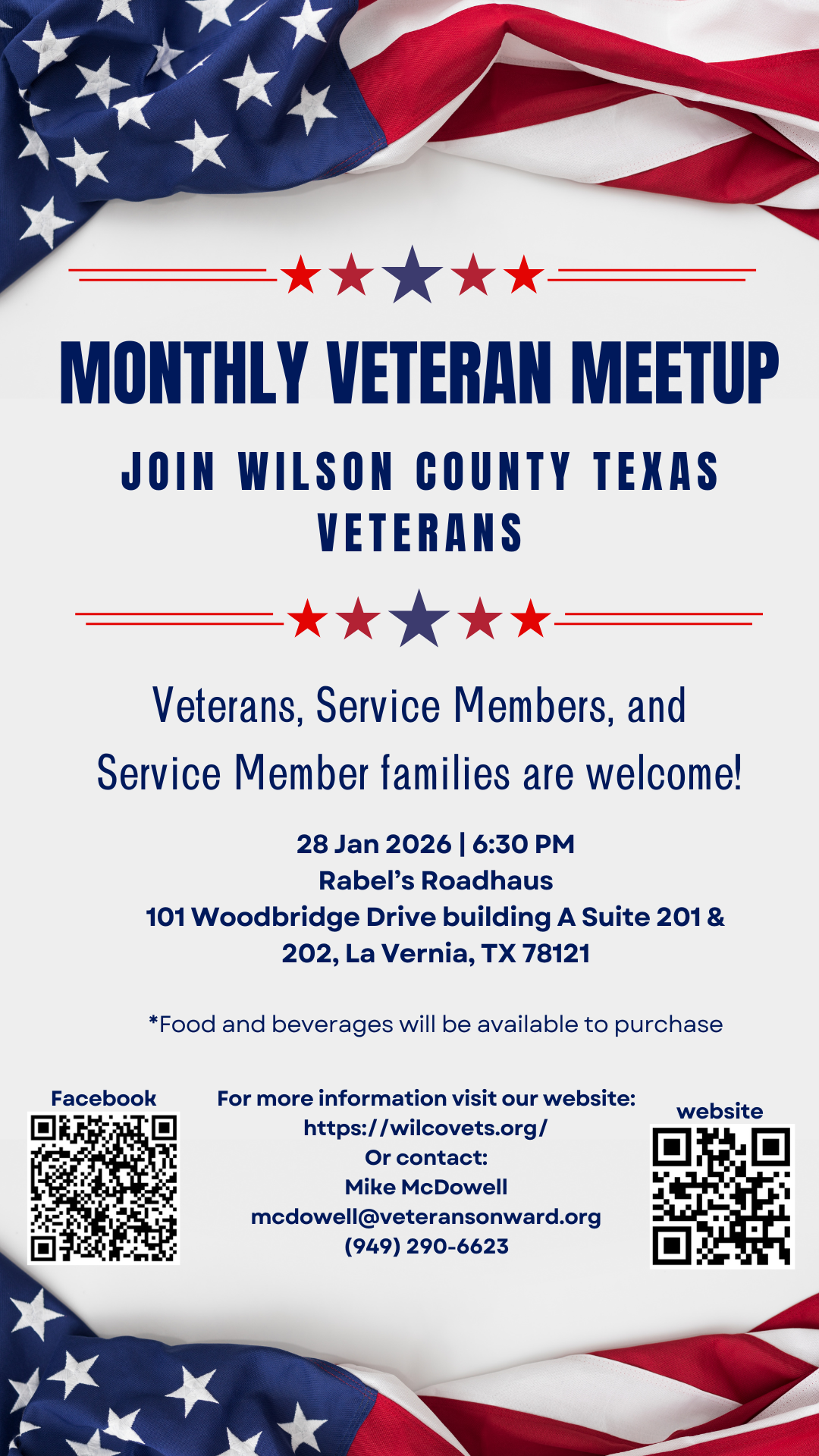 MONTHLY VETERAN MEETUP

JOIN WILSON COUNTY TEXAS VETERANS

Veterans, Service Members, and Service Member families are welcome!

28 Jan 2026 | 6:30 PM
Rabel's Roadhaus
101 Woodbridge Drive building A Suite 201 & 202, La Vernia, TX 78121

*Food and beverages will be available to purchase

Facebook

For more information visit our website:
https://wilcovets.org/
Or contact:
Mike McDowell
mcdowell@veteransonward.org
(949) 290-6623

website